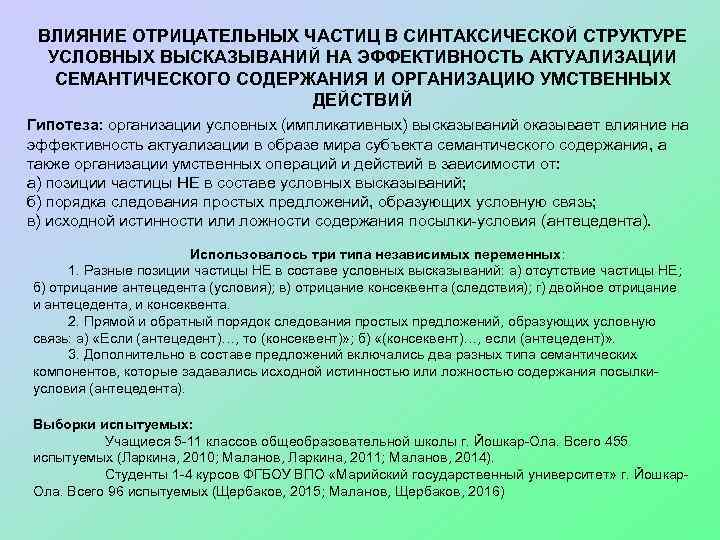 ВЛИЯНИЕ ОТРИЦАТЕЛЬНЫХ ЧАСТИЦ В СИНТАКСИЧЕСКОЙ СТРУКТУРЕ УСЛОВНЫХ ВЫСКАЗЫВАНИЙ НА ЭФФЕКТИВНОСТЬ АКТУАЛИЗАЦИИ СЕМАНТИЧЕСКОГО СОДЕРЖАНИЯ И ОРГАНИЗАЦИЮ УМСТВЕННЫХ ДЕЙСТВИЙ

Гипотеза: организации условных (импликативных) высказываний оказывает влияние на эффективность актуализации в образе мира субъекта семантического содержания, а также организации умственных операций и действий в зависимости от:
а) позиции частицы НЕ в составе условных высказываний;
б) порядка следования простых предложений, образующих условную связь;
в) исходной истинности или ложности содержания посылки-условия (антецедента).

Использовалось три типа независимых переменных:
1. Разные позиции частицы НЕ в составе условных высказываний: а) отсутствие частицы НЕ; б) отрицание антецедента (условия); в) отрицание консеквента (следствия); г) двойное отрицание и антецедента, и консеквента.
2. Прямой и обратный порядок следования простых предложений, образующих условную связь: а) «Если (антецедент)…, то (консеквент)»; б) «(консеквент)…, если (антецедент)».
3. Дополнительно в составе предложений включались два разных типа семантических компонентов, которые задавались исходной истинностью или ложностью содержания посылки-условия (антецедента).

Выборки испытуемых:
Учащиеся 5-11 классов общеобразовательной школы г. Йошкар-Ола. Всего 455 испытуемых (Ларкина, 2010; Маланов, Ларкина, 2011; Маланов, 2014).
Студенты 1-4 курсов ФГБОУ ВПО «Марийский государственный университет» г. Йошкар-Ола. Всего 96 испытуемых (Щербаков, 2015; Маланов, Щербаков, 2016)